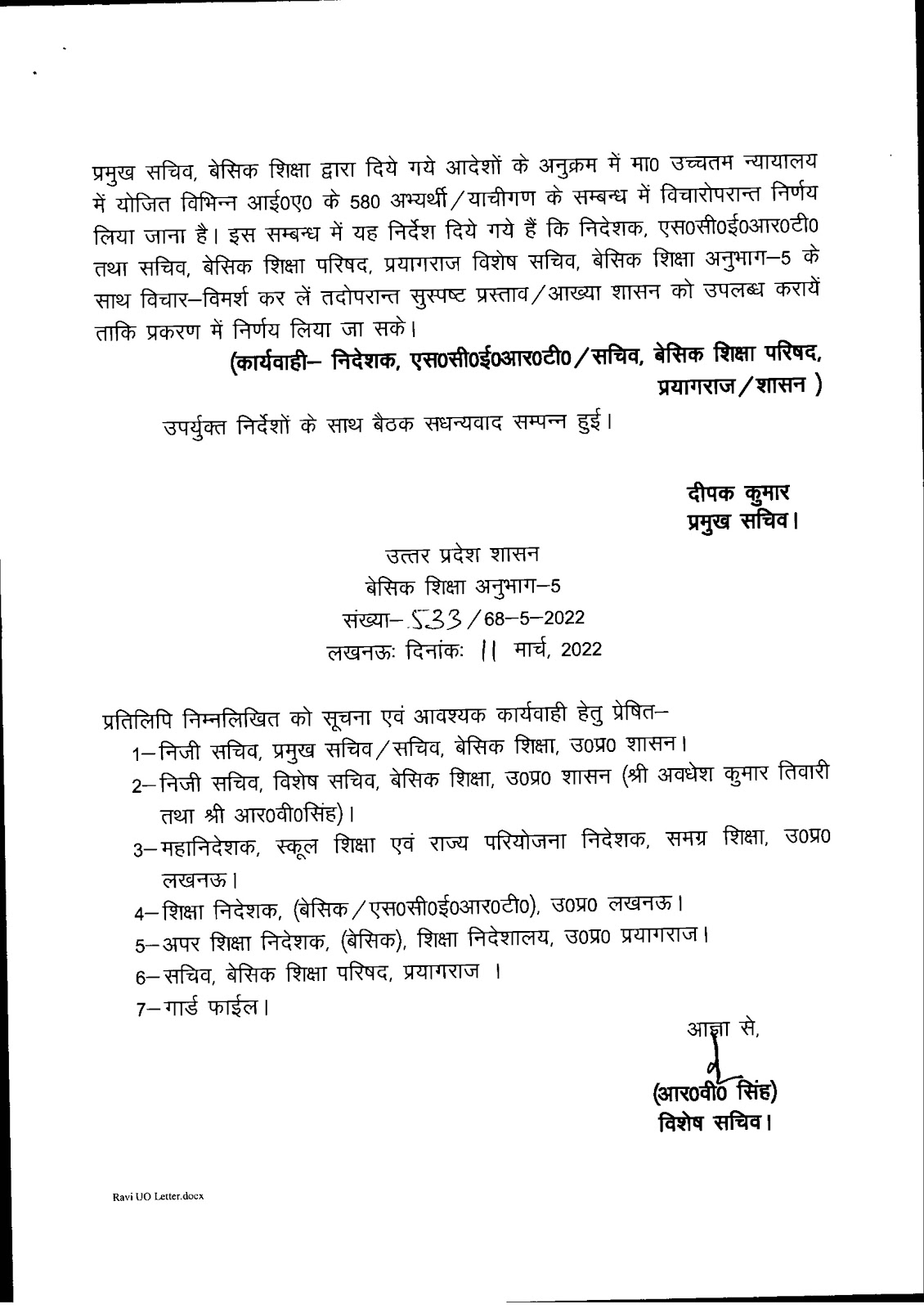 प्रमुख सचिव, बेसिक शिक्षा द्वारा दिये गये आदेशों के अनुक्रम में मा0 उच्चतम न्यायालय में योजित विभिन्न आई0ए0 के 580 अभ्यर्थी/याचीगण के सम्बन्ध में विचारोपरान्त निर्णय लिया जाना है। इस सम्बन्ध में यह निर्देश दिये गये हैं कि निदेशक, एस0सी0ई0आर0टी0 तथा सचिव, बेसिक शिक्षा परिषद, प्रयागराज विशेष सचिव, बेसिक शिक्षा अनुभाग–5 के साथ विचार–विमर्श कर लें तदोपरान्त सुस्पष्ट प्रस्ताव/आख्या शासन को उपलब्ध करायें ताकि प्रकरण में निर्णय लिया जा सके।

(कार्यवाही– निदेशक, एस0सी0ई0आर0टी0/सचिव, बेसिक शिक्षा परिषद, प्रयागराज/शासन )

उपर्युक्त निर्देशों के साथ बैठक सधन्यवाद सम्पन्न हुई।

दीपक कुमार
प्रमुख सचिव।

उत्तर प्रदेश शासन
बेसिक शिक्षा अनुभाग–5
संख्या– 533/68–5–2022
लखनऊः दिनांकः 11 मार्च, 2022

प्रतिलिपि निम्नलिखित को सूचना एवं आवश्यक कार्यवाही हेतु प्रेषित–
1–निजी सचिव, प्रमुख सचिव/सचिव, बेसिक शिक्षा, उ0प्र0 शासन।
2–निजी सचिव, विशेष सचिव, बेसिक शिक्षा, उ0प्र0 शासन (श्री अवधेश कुमार तिवारी तथा श्री आर0वी0सिंह)।
3–महानिदेशक, स्कूल शिक्षा एवं राज्य परियोजना निदेशक, समग्र शिक्षा, उ0प्र0 लखनऊ।
4–शिक्षा निदेशक, (बेसिक/एस0सी0ई0आर0टी0), उ0प्र0 लखनऊ।
5–अपर शिक्षा निदेशक, (बेसिक), शिक्षा निदेशालय, उ0प्र0 प्रयागराज।
6–सचिव, बेसिक शिक्षा परिषद, प्रयागराज ।
7–गार्ड फाईल।

आज्ञा से,
(आर0वी0 सिंह)
विशेष सचिव।

Ravi UO Letter.docx